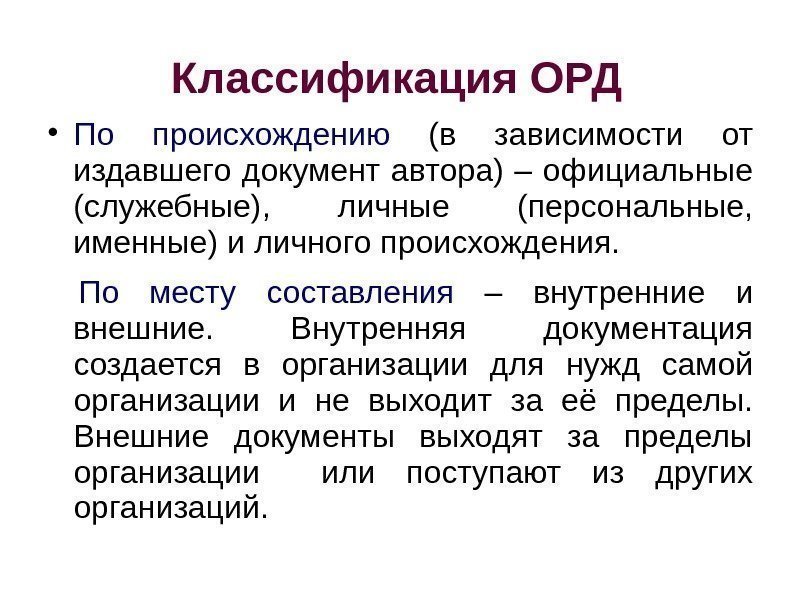 Классификация ОРД

• По происхождению (в зависимости от издавшего документ автора) – официальные (служебные), личные (персональные, именные) и личного происхождения.

По месту составления – внутренние и внешние. Внутренняя документация создается в организации для нужд самой организации и не выходит за её пределы. Внешние документы выходят за пределы организации или поступают из других организаций.